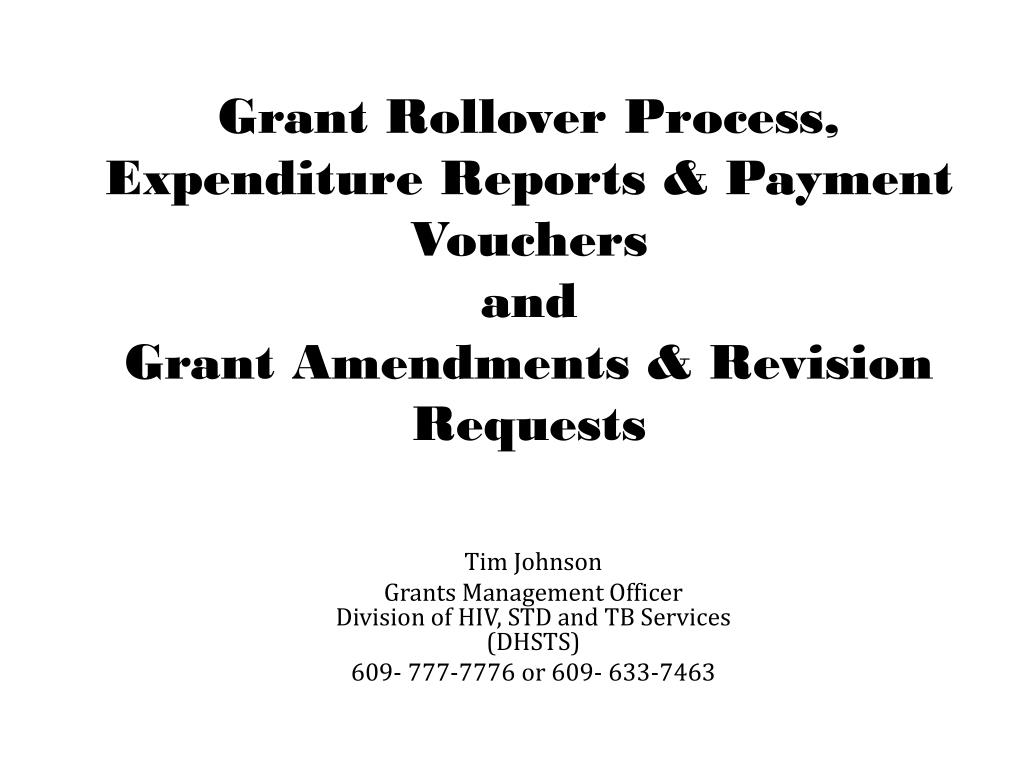 Grant Rollover Process, Expenditure Reports & Payment Vouchers
and
Grant Amendments & Revision Requests

Tim Johnson
Grants Management Officer
Division of HIV, STD and TB Services (DHSTS)
609- 777-7776 or 609- 633-7463